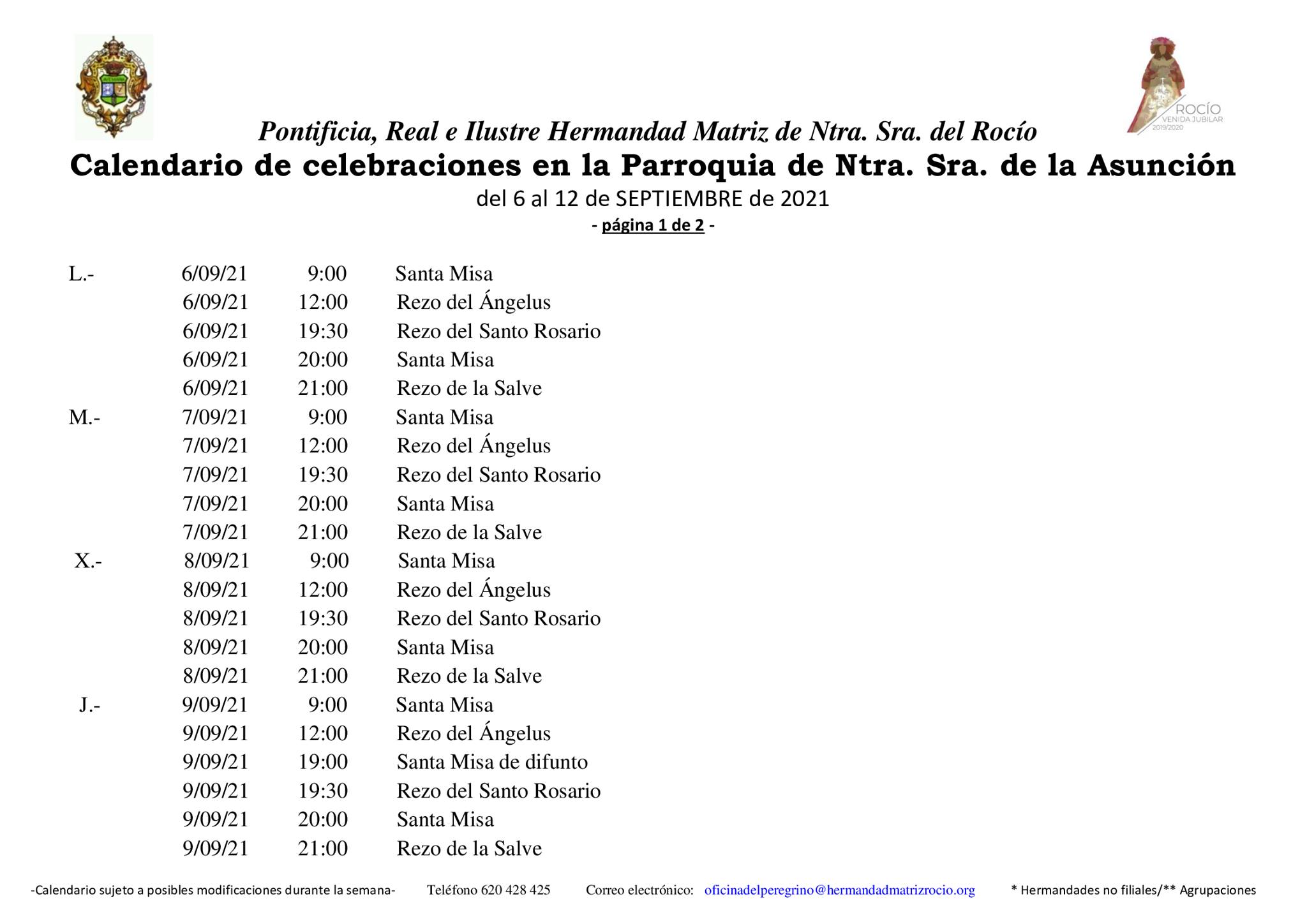 ROCÍO
VENIDA JUBILAR
2019/2020

Pontificia, Real e Ilustre Hermandad Matriz de Ntra. Sra. del Rocío
Calendario de celebraciones en la Parroquia de Ntra. Sra. de la Asunción
del 6 al 12 de SEPTIEMBRE de 2021
- página 1 de 2 -

| | | | |
|---|---|---|---|
| L.- | 6/09/21 | 9:00 | Santa Misa |
| | 6/09/21 | 12:00 | Rezo del Ángelus |
| | 6/09/21 | 19:30 | Rezo del Santo Rosario |
| | 6/09/21 | 20:00 | Santa Misa |
| | 6/09/21 | 21:00 | Rezo de la Salve |
| M.- | 7/09/21 | 9:00 | Santa Misa |
| | 7/09/21 | 12:00 | Rezo del Ángelus |
| | 7/09/21 | 19:30 | Rezo del Santo Rosario |
| | 7/09/21 | 20:00 | Santa Misa |
| | 7/09/21 | 21:00 | Rezo de la Salve |
| X.- | 8/09/21 | 9:00 | Santa Misa |
| | 8/09/21 | 12:00 | Rezo del Ángelus |
| | 8/09/21 | 19:30 | Rezo del Santo Rosario |
| | 8/09/21 | 20:00 | Santa Misa |
| | 8/09/21 | 21:00 | Rezo de la Salve |
| J.- | 9/09/21 | 9:00 | Santa Misa |
| | 9/09/21 | 12:00 | Rezo del Ángelus |
| | 9/09/21 | 19:00 | Santa Misa de difunto |
| | 9/09/21 | 19:30 | Rezo del Santo Rosario |
| | 9/09/21 | 20:00 | Santa Misa |
| | 9/09/21 | 21:00 | Rezo de la Salve |

-Calendario sujeto a posibles modificaciones durante la semana- Teléfono 620 428 425 Correo electrónico: oficinadelperegrino@hermandadmatrizrocio.org * Hermandades no filiales/** Agrupaciones